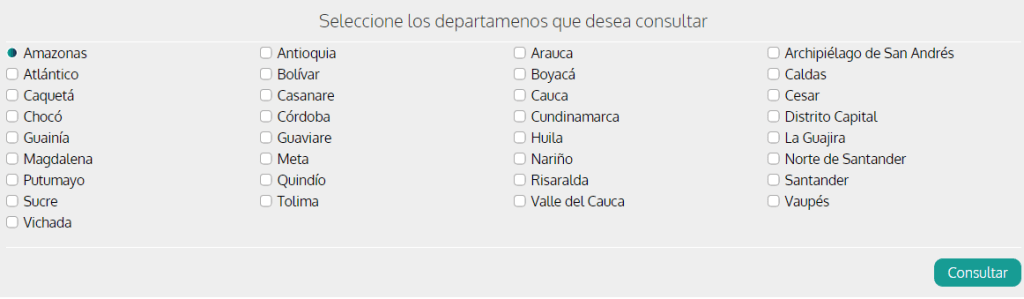 Seleccione los departamenos que desea consultar

Amazonas
Atlántico
Caquetá
Chocó
Guainía
Magdalena
Putumayo
Sucre
Vichada

Antioquia
Bolívar
Casanare
Córdoba
Guaviare
Meta
Quindío
Tolima

Arauca
Boyacá
Cauca
Cundinamarca
Huila
Nariño
Risaralda
Valle del Cauca

Archipiélago de San Andrés
Caldas
Cesar
Distrito Capital
La Guajira
Norte de Santander
Santander
Vaupés

Consultar